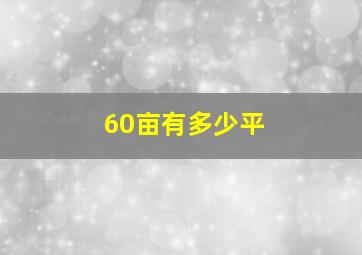 60亩有多少平